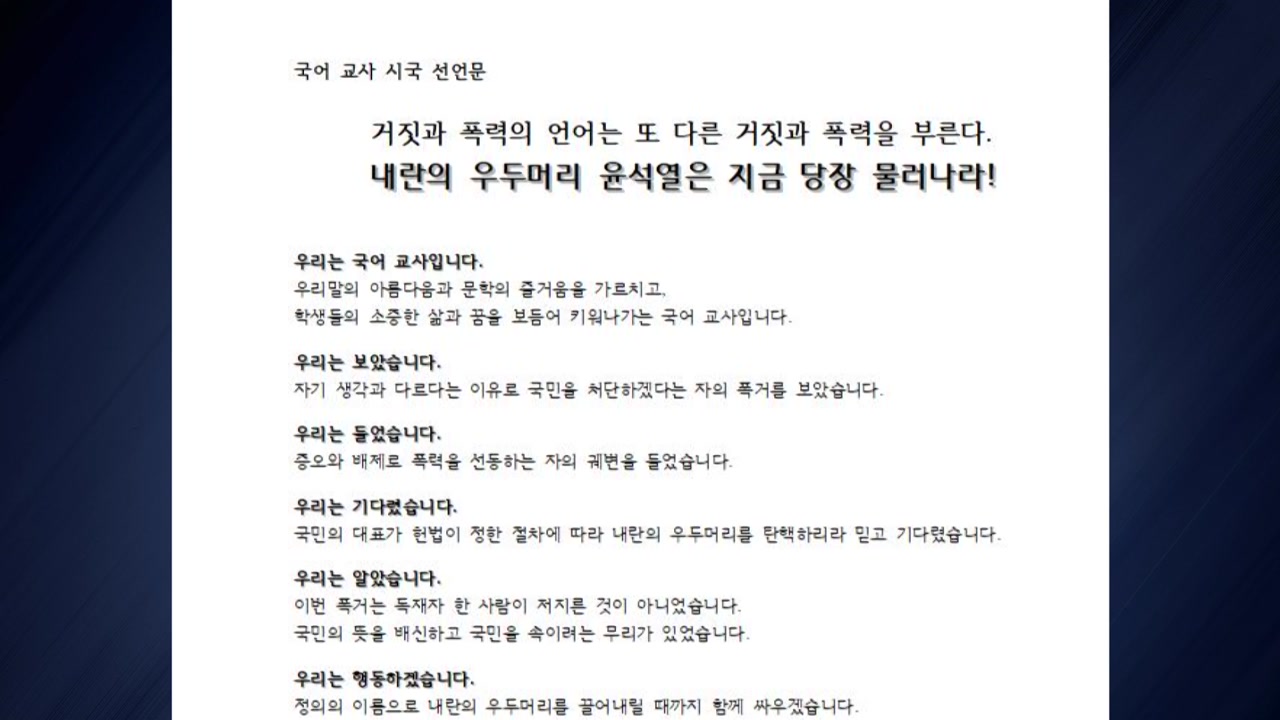 국어 교사 시국 선언문

거짓과 폭력의 언어는 또 다른 거짓과 폭력을 부른다.
내란의 우두머리 윤석열은 지금 당장 물러나라!

우리는 국어 교사입니다.
우리말의 아름다움과 문학의 즐거움을 가르치고,
학생들의 소중한 삶과 꿈을 보듬어 키워나가는 국어 교사입니다.

우리는 보았습니다.
자기 생각과 다르다는 이유로 국민을 처단하겠다는 자의 폭거를 보았습니다.

우리는 들었습니다.
증오와 배제로 폭력을 선동하는 자의 궤변을 들었습니다.

우리는 기다렸습니다.
국민의 대표가 헌법이 정한 절차에 따라 내란의 우두머리를 탄핵하리라 믿고 기다렸습니다.

우리는 알았습니다.
이번 폭거는 독재자 한 사람이 저지른 것이 아니었습니다.
국민의 뜻을 배신하고 국민을 속이려는 무리가 있었습니다.

우리는 행동하겠습니다.
정의의 이름으로 내란의 우두머리를 끌어내릴 때까지 함께 싸우겠습니다.